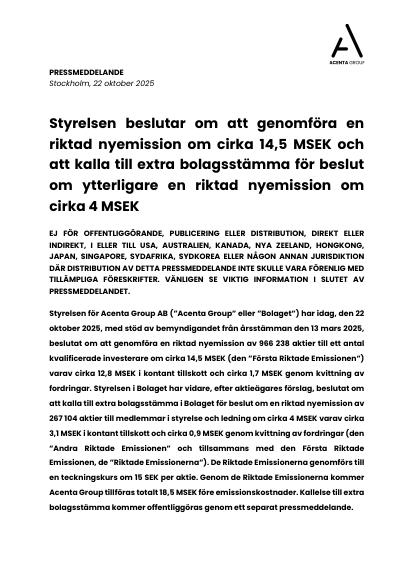 ACENTA GROUP

PRESSMEDDELANDE
Stockholm, 22 oktober 2025

Styrelsen beslutar om att genomföra en riktad nyemission om cirka 14,5 MSEK och att kalla till extra bolagsstämma för beslut om ytterligare en riktad nyemission om cirka 4 MSEK

EJ FÖR OFFENTLIGGÖRANDE, PUBLICERING ELLER DISTRIBUTION, DIREKT ELLER INDIREKT, I ELLER TILL USA, AUSTRALIEN, KANADA, NYA ZEELAND, HONGKONG, JAPAN, SINGAPORE, SYDAFRIKA, SYDKOREA ELLER NÅGON ANNAN JURISDIKTION DÄR DISTRIBUTION AV DETTA PRESSMEDDELANDE INTE SKULLE VARA FÖRENLIG MED TILLÄMPLIGA FÖRESKRIFTER. VÄNLIGEN SE VIKTIG INFORMATION I SLUTET AV PRESSMEDDELANDET.

Styrelsen för Acenta Group AB ("Acenta Group" eller "Bolaget") har idag, den 22 oktober 2025, med stöd av bemyndigandet från årsstämman den 13 mars 2025, beslutat om att genomföra en riktad nyemission av 966 238 aktier till ett antal kvalificerade investerare om cirka 14,5 MSEK (den "Första Riktade Emissionen") varav cirka 12,8 MSEK i kontant tillskott och cirka 1,7 MSEK genom kvittning av fordringar. Styrelsen i Bolaget har vidare, efter aktieägares förslag, beslutat om att kalla till extra bolagsstämma i Bolaget för beslut om en riktad nyemission av 267 104 aktier till medlemmar i styrelse och ledning om cirka 4 MSEK varav cirka 3,1 MSEK i kontant tillskott och cirka 0,9 MSEK genom kvittning av fordringar (den "Andra Riktade Emissionen" och tillsammans med den Första Riktade Emissionen, de "Riktade Emissionerna"). De Riktade Emissionerna genomförs till en teckningskurs om 15 SEK per aktie. Genom de Riktade Emissionerna kommer Acenta Group tillföras totalt 18,5 MSEK före emissionskostnader. Kallelse till extra bolagsstämma kommer offentliggöras genom ett separat pressmeddelande.